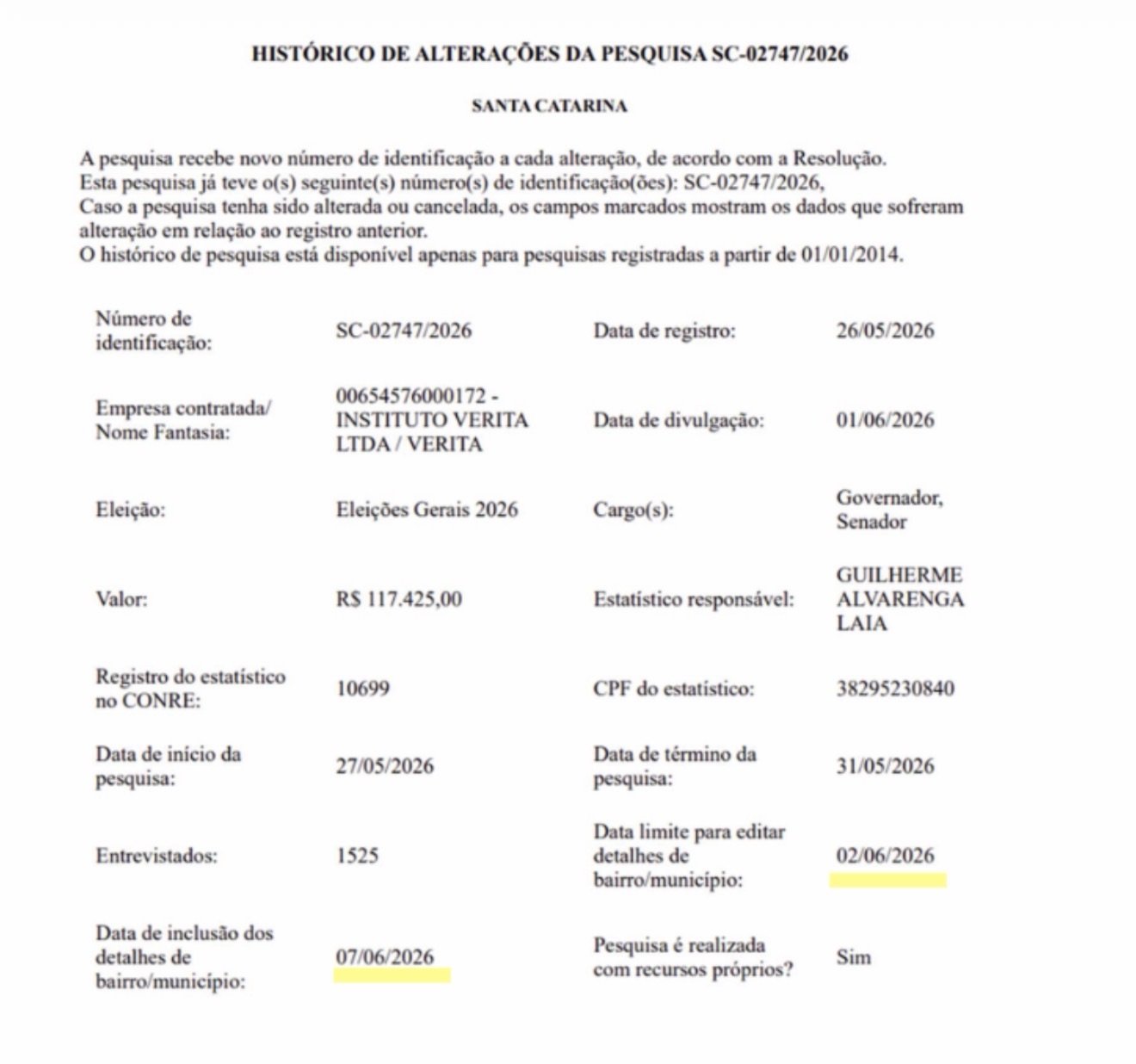 HISTÓRICO DE ALTERAÇÕES DA PESQUISA SC-02747/2026

SANTA CATARINA

A pesquisa recebe novo número de identificação a cada alteração, de acordo com a Resolução.
Esta pesquisa já teve o(s) seguinte(s) número(s) de identificação(ões): SC-02747/2026,
Caso a pesquisa tenha sido alterada ou cancelada, os campos marcados mostram os dados que sofreram alteração em relação ao registro anterior.
O histórico de pesquisa está disponível apenas para pesquisas registradas a partir de 01/01/2014.

| | | | |
|---|---|---|---|
| Número de identificação: | SC-02747/2026 | Data de registro: | 26/05/2026 |
| Empresa contratada/ Nome Fantasia: | 00654576000172 - INSTITUTO VERITA LTDA / VERITA | Data de divulgação: | 01/06/2026 |
| Eleição: | Eleições Gerais 2026 | Cargo(s): | Governador, Senador |
| Valor: | R$ 117.425,00 | Estatístico responsável: | GUILHERME ALVARENGA LAIA |
| Registro do estatístico no CONRE: | 10699 | CPF do estatístico: | 38295230840 |
| Data de início da pesquisa: | 27/05/2026 | Data de término da pesquisa: | 31/05/2026 |
| Entrevistados: | 1525 | Data limite para editar detalhes de bairro/município: | 02/06/2026 |
| Data de inclusão dos detalhes de bairro/município: | 07/06/2026 | Pesquisa é realizada com recursos próprios? | Sim |